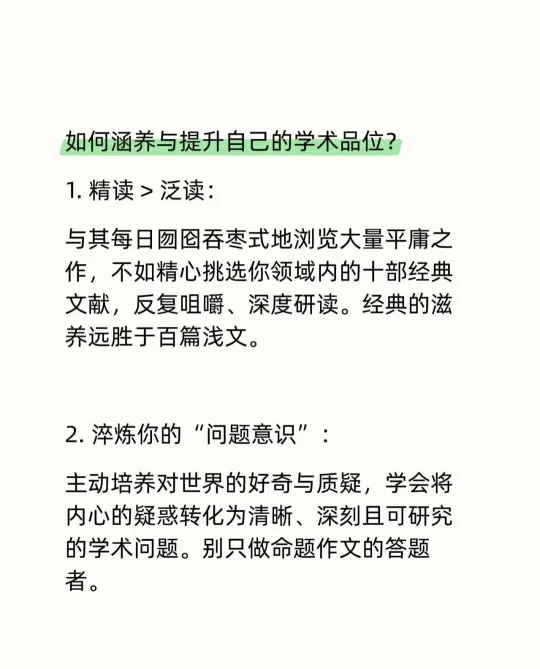 如何涵养与提升自己的学术品位？

1. 精读 > 泛读：

与其每日囫囵吞枣式地浏览大量平庸之作，不如精心挑选你领域内的十部经典文献，反复咀嚼、深度研读。经典的滋养远胜于百篇浅文。

2. 淬炼你的“问题意识”：

主动培养对世界的好奇与质疑，学会将内心的疑惑转化为清晰、深刻且可研究的学术问题。别只做命题作文的答题者。